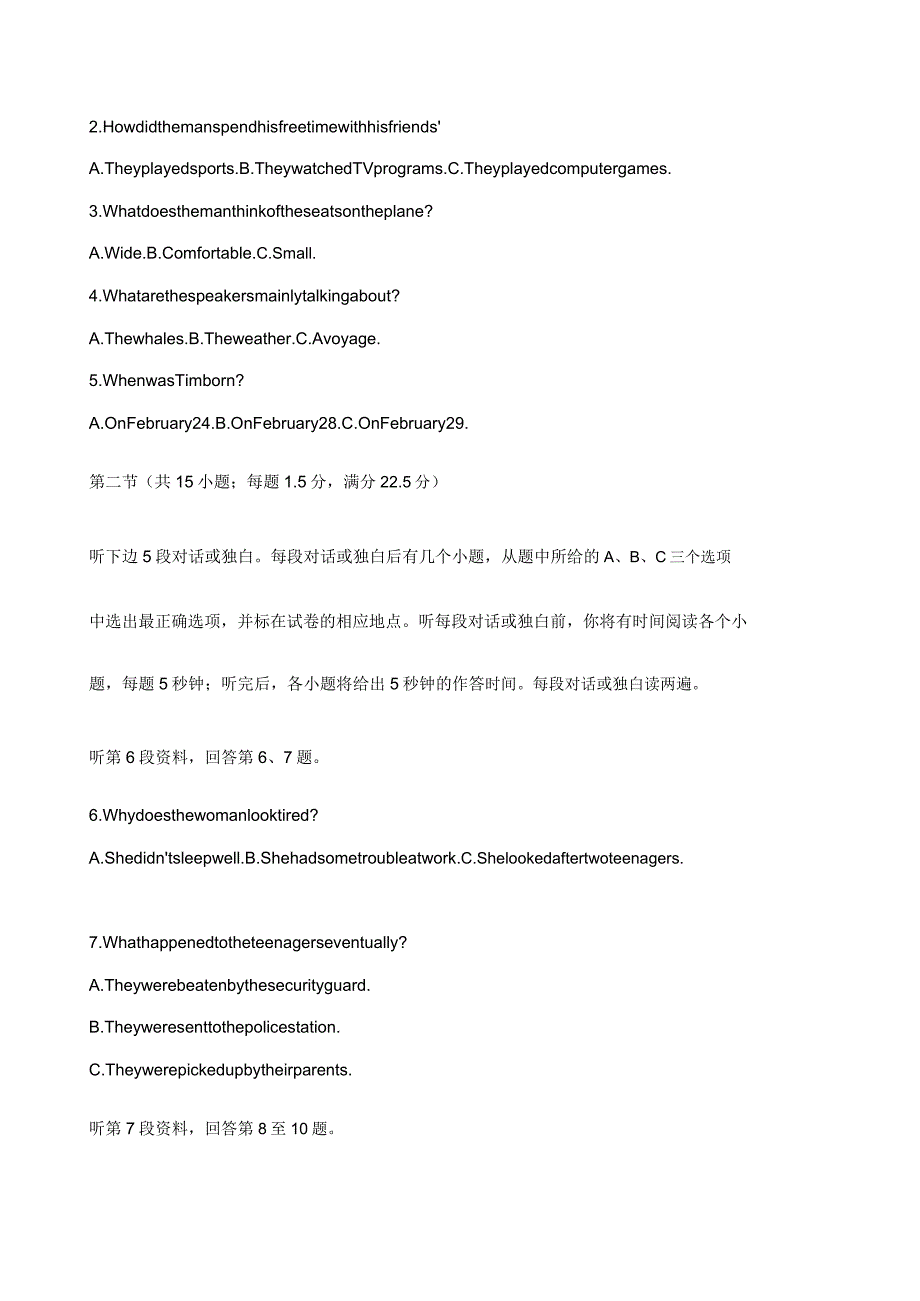 2.Howdidthemanspendhisfreetimewithhisfriends'

A.Theyplayedsports.B.TheywatchedTVprograms.C.Theyplayedcomputergames.

3.Whatdoesthemanthinkoftheseatsontheplane?

A.Wide.B.Comfortable.C.Small.

4.Whatarethespeakersmainlytalkingabout?

A.Thewhales.B.Theweather.C.Avoyage.

5.WhenwasTimborn?

A.OnFebruary24.B.OnFebruary28.C.OnFebruary29.

第二节（共 15 小题；每题 1.5 分，满分 22.5 分）

听下边 5 段对话或独白。每段对话或独白后有几个小题，从题中所给的 A、B、C 三个选项中选出最正确选项，并标在试卷的相应地点。听每段对话或独白前，你将有时间阅读各个小题，每题 5 秒钟；听完后，各小题将给出 5 秒钟的作答时间。每段对话或独白读两遍。

听第 6 段资料，回答第 6、7 题。

6.Whydoesthewomanlooktired?

A.Shedidn'tsleepwell.B.Shehadsometroubleatwork.C.Shelookedaftertwoteenagers.

7.Whathappenedtotheteenagerseventually?

A.Theywerebeatenbythesecurityguard.

B.Theyweresenttothepolicestation.

C.Theywerepickedupbytheirparents.

听第 7 段资料，回答第 8 至 10 题。